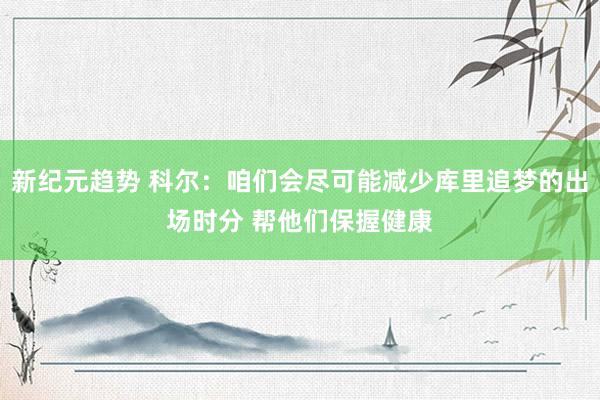 新纪元趋势 科尔：咱们会尽可能减少库里追梦的出场时分 帮他们保握健康